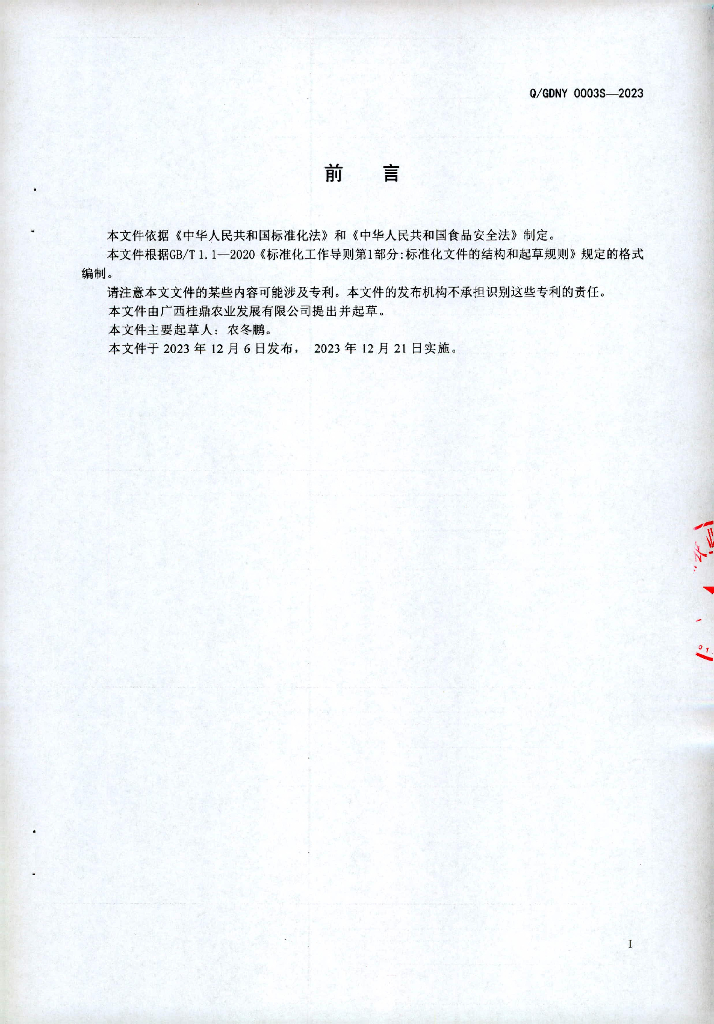 Q/GDNY 0003S—2023

前　言

本文件依据《中华人民共和国标准化法》和《中华人民共和国食品安全法》制定。

本文件根据GB/T 1.1—2020《标准化工作导则第1部分:标准化文件的结构和起草规则》规定的格式编制。

请注意本文文件的某些内容可能涉及专利。本文件的发布机构不承担识别这些专利的责任。

本文件由广西桂鼎农业发展有限公司提出并起草。

本文件主要起草人：农冬鹏。

本文件于 2023 年 12 月 6 日发布， 2023 年 12 月 21 日实施。

I